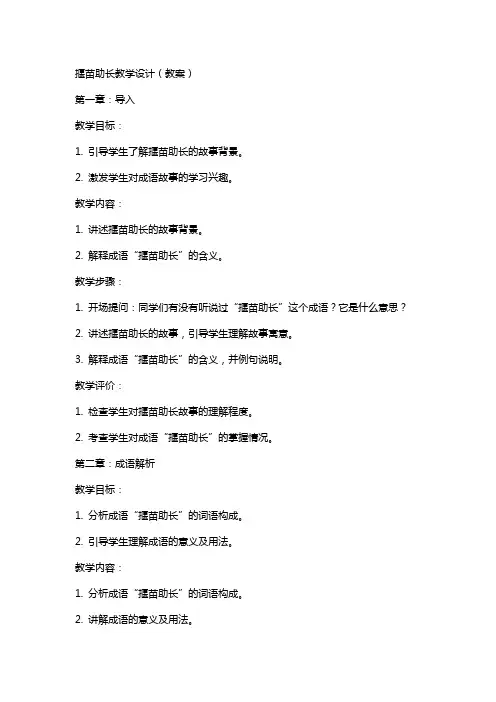 揠苗助长教学设计（教案）

第一章：导入

教学目标：

1. 引导学生了解揠苗助长的故事背景。

2. 激发学生对成语故事的学习兴趣。

教学内容：

1. 讲述揠苗助长的故事背景。

2. 解释成语“揠苗助长”的含义。

教学步骤：

1. 开场提问：同学们有没有听说过“揠苗助长”这个成语？它是什么意思？

2. 讲述揠苗助长的故事，引导学生理解故事寓意。

3. 解释成语“揠苗助长”的含义，并例句说明。

教学评价：

1. 检查学生对揠苗助长故事的理解程度。

2. 考查学生对成语“揠苗助长”的掌握情况。

第二章：成语解析

教学目标：

1. 分析成语“揠苗助长”的词语构成。

2. 引导学生理解成语的意义及用法。

教学内容：

1. 分析成语“揠苗助长”的词语构成。

2. 讲解成语的意义及用法。